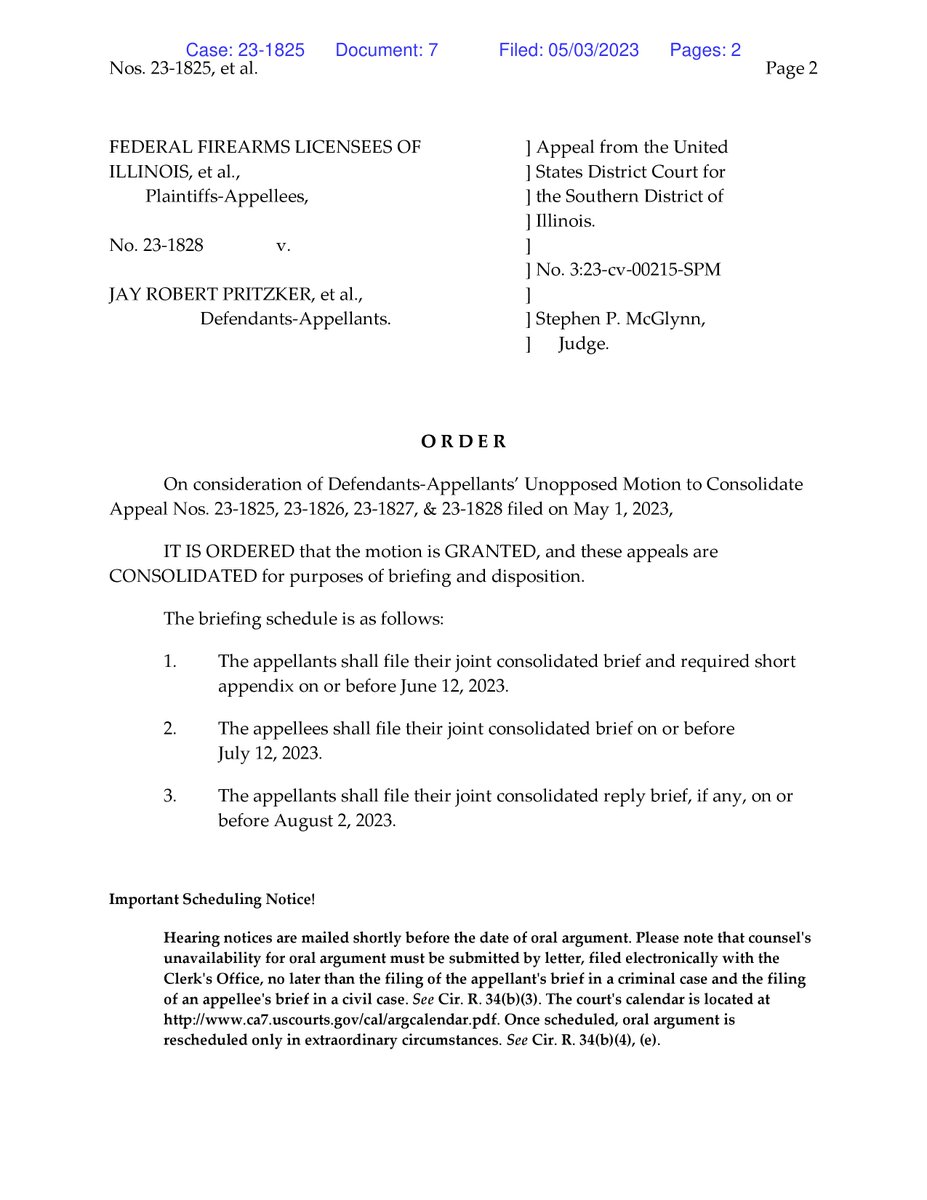 Case: 23-1825 Document: 7 Filed: 05/03/2023 Pages: 2

Nos. 23-1825, et al. Page 2

FEDERAL FIREARMS LICENSEES OF ILLINOIS, et al.,
Plaintiffs-Appellees,

No. 23-1828 v.

JAY ROBERT PRITZKER, et al.,
Defendants-Appellants.

] Appeal from the United
] States District Court for
] the Southern District of
] Illinois.
]
] No. 3:23-cv-00215-SPM
]
] Stephen P. McGlynn,
] Judge.

O R D E R

On consideration of Defendants-Appellants' Unopposed Motion to Consolidate Appeal Nos. 23-1825, 23-1826, 23-1827, & 23-1828 filed on May 1, 2023,

IT IS ORDERED that the motion is GRANTED, and these appeals are CONSOLIDATED for purposes of briefing and disposition.

The briefing schedule is as follows:

1. The appellants shall file their joint consolidated brief and required short appendix on or before June 12, 2023.

2. The appellees shall file their joint consolidated brief on or before July 12, 2023.

3. The appellants shall file their joint consolidated reply brief, if any, on or before August 2, 2023.

Important Scheduling Notice!

Hearing notices are mailed shortly before the date of oral argument. Please note that counsel's unavailability for oral argument must be submitted by letter, filed electronically with the Clerk's Office, no later than the filing of the appellant's brief in a criminal case and the filing of an appellee's brief in a civil case. See Cir. R. 34(b)(3). The court's calendar is located at http://www.ca7.uscourts.gov/cal/argcalendar.pdf. Once scheduled, oral argument is rescheduled only in extraordinary circumstances. See Cir. R. 34(b)(4), (e).